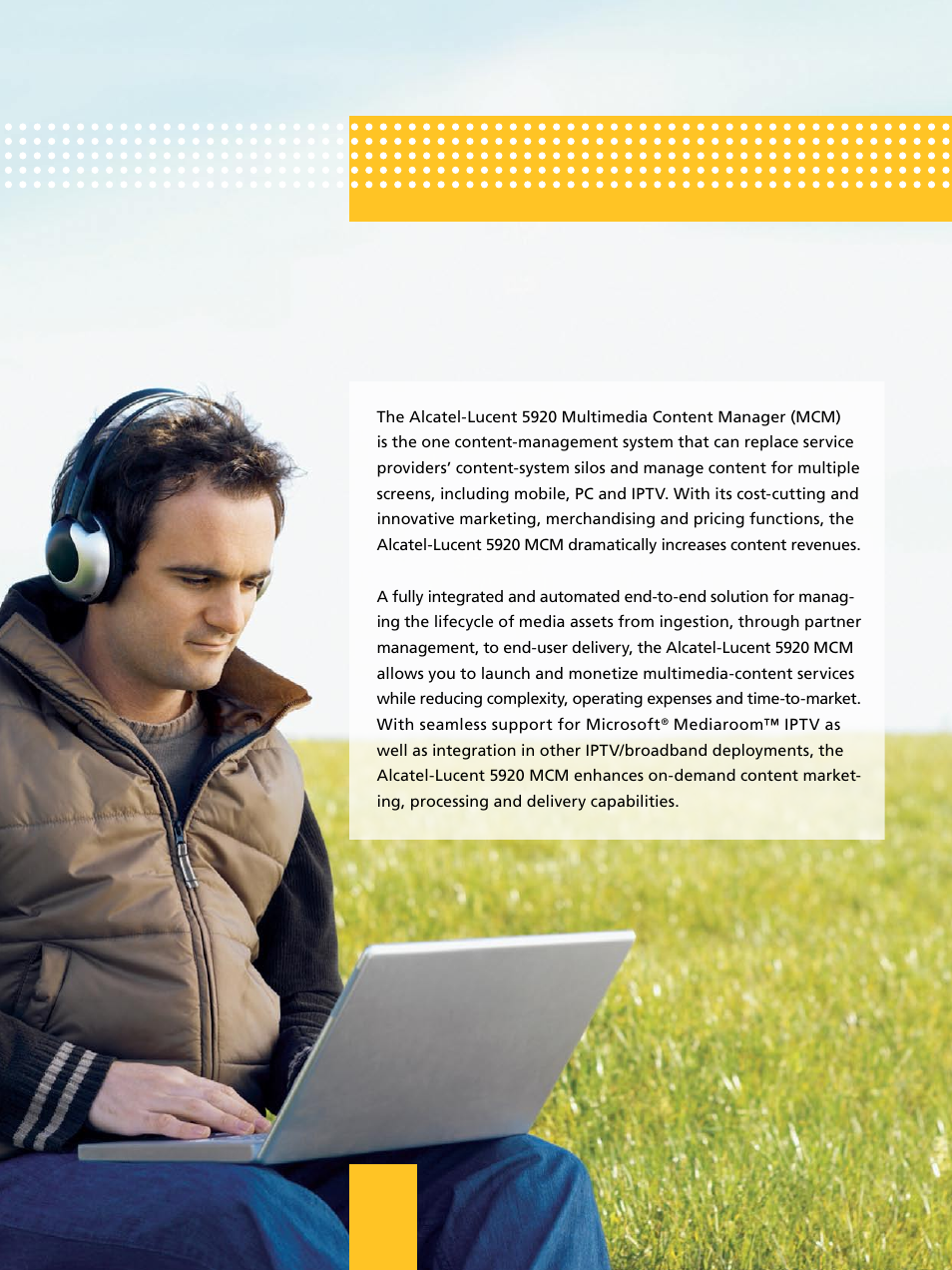 The Alcatel-Lucent 5920 Multimedia Content Manager (MCM) is the one content-management system that can replace service providers' content-system silos and manage content for multiple screens, including mobile, PC and IPTV. With its cost-cutting and innovative marketing, merchandising and pricing functions, the Alcatel-Lucent 5920 MCM dramatically increases content revenues.

A fully integrated and automated end-to-end solution for managing the lifecycle of media assets from ingestion, through partner management, to end-user delivery, the Alcatel-Lucent 5920 MCM allows you to launch and monetize multimedia-content services while reducing complexity, operating expenses and time-to-market. With seamless support for Microsoft® Mediaroom™ IPTV as well as integration in other IPTV/broadband deployments, the Alcatel-Lucent 5920 MCM enhances on-demand content marketing, processing and delivery capabilities.